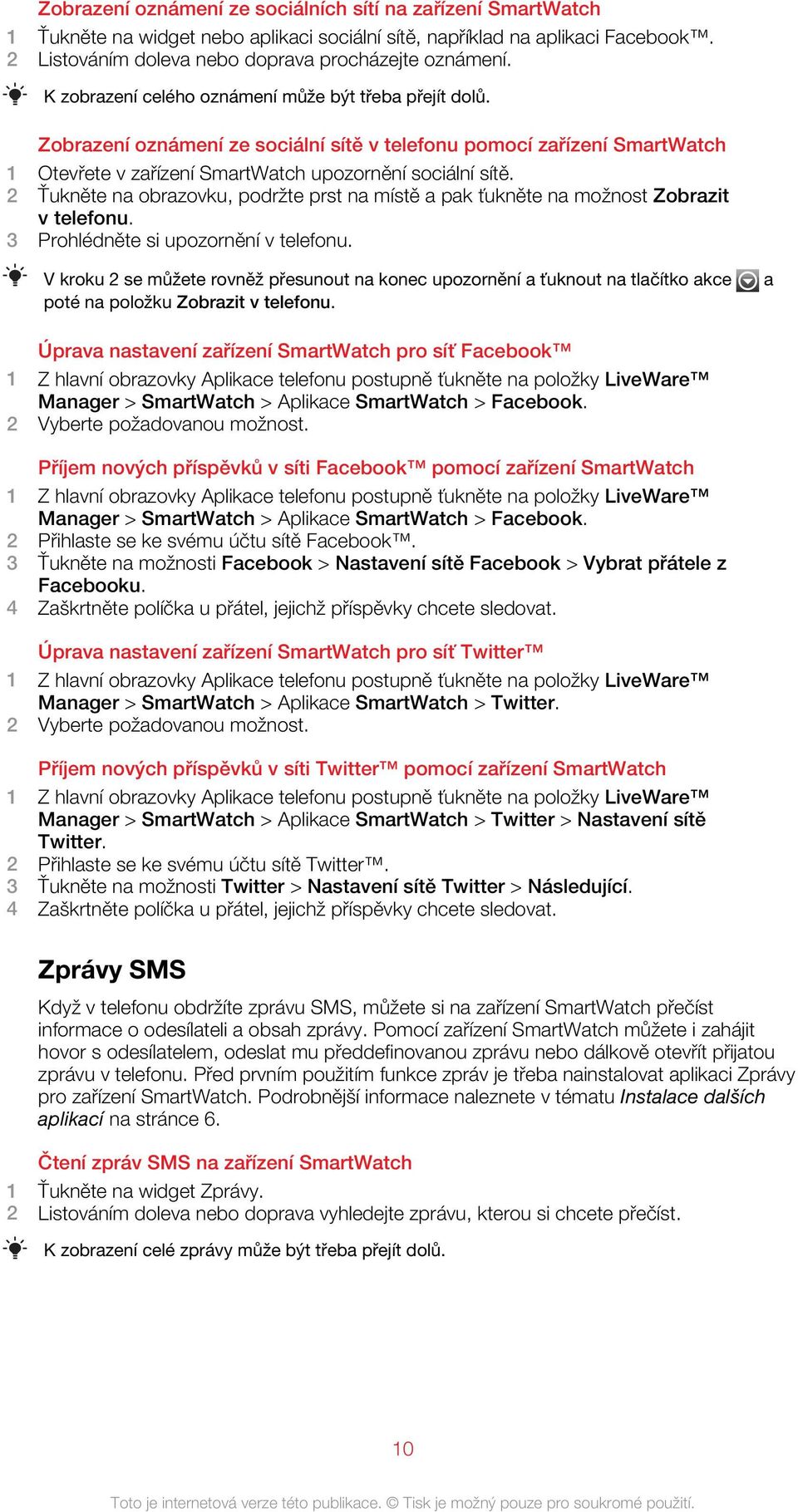 Zobrazení oznámení ze sociálních sítí na zařízení SmartWatch
1 Ťukněte na widget nebo aplikaci sociální sítě, například na aplikaci Facebook™.
2 Listováním doleva nebo doprava procházejte oznámení.

K zobrazení celého oznámení může být třeba přejít dolů.

Zobrazení oznámení ze sociální sítě v telefonu pomocí zařízení SmartWatch
1 Otevřete v zařízení SmartWatch upozornění sociální sítě.
2 Ťukněte na obrazovku, podržte prst na místě a pak ťukněte na možnost Zobrazit v telefonu.
3 Prohlédněte si upozornění v telefonu.

V kroku 2 se můžete rovněž přesunout na konec upozornění a ťuknout na tlačítko akce a poté na položku Zobrazit v telefonu.

Úprava nastavení zařízení SmartWatch pro síť Facebook™
1 Z hlavní obrazovky Aplikace telefonu postupně ťukněte na položky LiveWare™ Manager > SmartWatch > Aplikace SmartWatch > Facebook.
2 Vyberte požadovanou možnost.

Příjem nových příspěvků v síti Facebook™ pomocí zařízení SmartWatch
1 Z hlavní obrazovky Aplikace telefonu postupně ťukněte na položky LiveWare™ Manager > SmartWatch > Aplikace SmartWatch > Facebook.
2 Přihlaste se ke svému účtu sítě Facebook™.
3 Ťukněte na možnosti Facebook > Nastavení sítě Facebook > Vybrat přátele z Facebooku.
4 Zaškrtněte políčka u přátel, jejichž příspěvky chcete sledovat.

Úprava nastavení zařízení SmartWatch pro síť Twitter™
1 Z hlavní obrazovky Aplikace telefonu postupně ťukněte na položky LiveWare™ Manager > SmartWatch > Aplikace SmartWatch > Twitter.
2 Vyberte požadovanou možnost.

Příjem nových příspěvků v síti Twitter™ pomocí zařízení SmartWatch
1 Z hlavní obrazovky Aplikace telefonu postupně ťukněte na položky LiveWare™ Manager > SmartWatch > Aplikace SmartWatch > Twitter > Nastavení sítě Twitter.
2 Přihlaste se ke svému účtu sítě Twitter™.
3 Ťukněte na možnosti Twitter > Nastavení sítě Twitter > Následující.
4 Zaškrtněte políčka u přátel, jejichž příspěvky chcete sledovat.

Zprávy SMS

Když v telefonu obdržíte zprávu SMS, můžete si na zařízení SmartWatch přečíst informace o odesílateli a obsah zprávy. Pomocí zařízení SmartWatch můžete i zahájit hovor s odesílatelem, odeslat mu předdefinovanou zprávu nebo dálkově otevřít přijatou zprávu v telefonu. Před prvním použitím funkce zpráv je třeba nainstalovat aplikaci Zprávy pro zařízení SmartWatch. Podrobnější informace naleznete v tématu Instalace dalších aplikací na stránce 6.

Čtení zpráv SMS na zařízení SmartWatch
1 Ťukněte na widget Zprávy.
2 Listováním doleva nebo doprava vyhledejte zprávu, kterou si chcete přečíst.

K zobrazení celé zprávy může být třeba přejít dolů.

10

Toto je internetová verze této publikace. © Tisk je možný pouze pro soukromé použití.